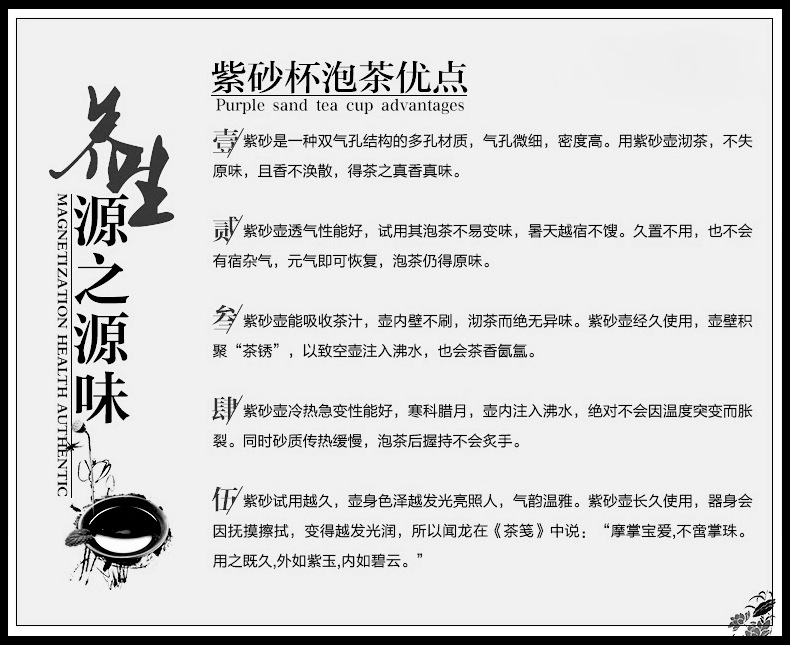 养生
源之源味
MAGNETIZATION HEALTH AUTHENTIC

紫砂杯泡茶优点
Purple sand tea cup advantages

壹 紫砂是一种双气孔结构的多孔材质，气孔微细，密度高。用紫砂壶沏茶，不失原味，且香不涣散，得茶之真香真味。

贰 紫砂壶透气性能好，试用其泡茶不易变味，暑天越宿不馊。久置不用，也不会有宿杂气，元气即可恢复，泡茶仍得原味。

叁 紫砂壶能吸收茶汁，壶内壁不刷，沏茶而绝无异味。紫砂壶经久使用，壶壁积聚“茶锈”，以致空壶注入沸水，也会茶香氤氲。

肆 紫砂壶冷热急变性能好，寒科腊月，壶内注入沸水，绝对不会因温度突变而胀裂。同时砂质传热缓慢，泡茶后握持不会炙手。

伍 紫砂试用越久，壶身色泽越发光亮照人，气韵温雅。紫砂壶长久使用，器身会因抚摸擦拭，变得越发光润，所以闻龙在《茶笺》中说：“摩掌宝爱,不啻掌珠。用之既久,外如紫玉,内如碧云。”